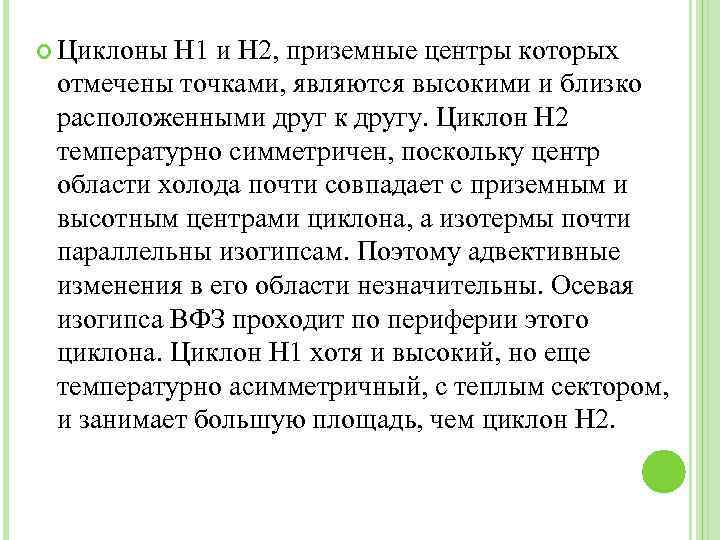 Циклоны Н1 и Н2, приземные центры которых отмечены точками, являются высокими и близко расположенными друг к другу. Циклон Н2 температурно симметричен, поскольку центр области холода почти совпадает с приземным и высотным центрами циклона, а изотермы почти параллельны изогипсам. Поэтому адвективные изменения в его области незначительны. Осевая изогипса ВФЗ проходит по периферии этого циклона. Циклон Н1 хотя и высокий, но еще температурно асимметричный, с теплым сектором, и занимает большую площадь, чем циклон Н2.